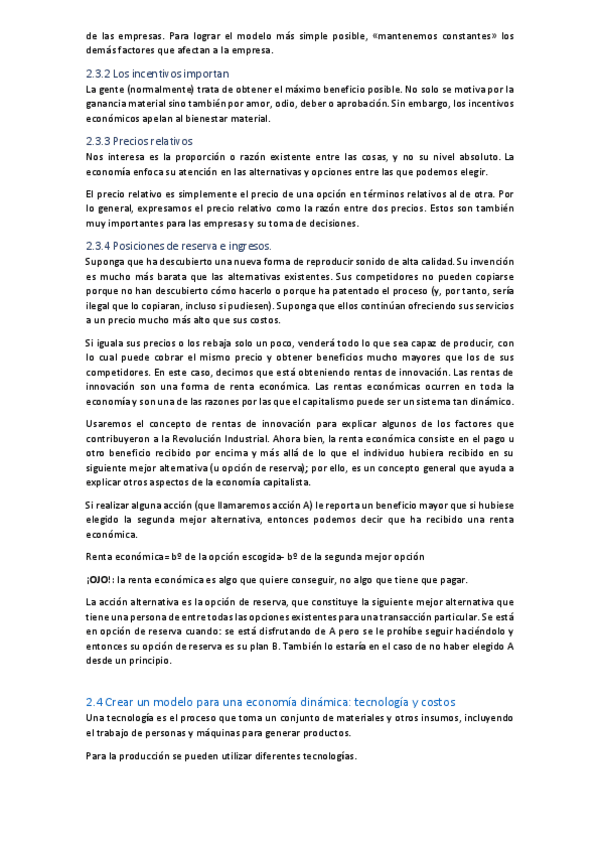 de las empresas. Para lograr el modelo más simple posible, «mantenemos constantes» los demás factores que afectan a la empresa.

2.3.2 Los incentivos importan

La gente (normalmente) trata de obtener el máximo beneficio posible. No solo se motiva por la ganancia material sino también por amor, odio, deber o aprobación. Sin embargo, los incentivos económicos apelan al bienestar material.

2.3.3 Precios relativos

Nos interesa es la proporción o razón existente entre las cosas, y no su nivel absoluto. La economía enfoca su atención en las alternativas y opciones entre las que podemos elegir.

El precio relativo es simplemente el precio de una opción en términos relativos al de otra. Por lo general, expresamos el precio relativo como la razón entre dos precios. Estos son también muy importantes para las empresas y su toma de decisiones.

2.3.4 Posiciones de reserva e ingresos.

Suponga que ha descubierto una nueva forma de reproducir sonido de alta calidad. Su invención es mucho más barata que las alternativas existentes. Sus competidores no pueden copiarse porque no han descubierto cómo hacerlo o porque ha patentado el proceso (y, por tanto, sería ilegal que lo copiaran, incluso si pudiesen). Suponga que ellos continúan ofreciendo sus servicios a un precio mucho más alto que sus costos.

Si iguala sus precios o los rebaja solo un poco, venderá todo lo que sea capaz de producir, con lo cual puede cobrar el mismo precio y obtener beneficios mucho mayores que los de sus competidores. En este caso, decimos que está obteniendo rentas de innovación. Las rentas de innovación son una forma de renta económica. Las rentas económicas ocurren en toda la economía y son una de las razones por las que el capitalismo puede ser un sistema tan dinámico.

Usaremos el concepto de rentas de innovación para explicar algunos de los factores que contribuyeron a la Revolución Industrial. Ahora bien, la renta económica consiste en el pago u otro beneficio recibido por encima y más allá de lo que el individuo hubiera recibido en su siguiente mejor alternativa (u opción de reserva); por ello, es un concepto general que ayuda a explicar otros aspectos de la economía capitalista.

Si realizar alguna acción (que llamaremos acción A) le reporta un beneficio mayor que si hubiese elegido la segunda mejor alternativa, entonces podemos decir que ha recibido una renta económica.

Renta económica= bº de la opción escogida- bº de la segunda mejor opción

¡OJO!: la renta económica es algo que quiere conseguir, no algo que tiene que pagar.

La acción alternativa es la opción de reserva, que constituye la siguiente mejor alternativa que tiene una persona de entre todas las opciones existentes para una transacción particular. Se está en opción de reserva cuando: se está disfrutando de A pero se le prohíbe seguir haciéndolo y entonces su opción de reserva es su plan B. También lo estaría en el caso de no haber elegido A desde un principio.

2.4 Crear un modelo para una economía dinámica: tecnología y costos

Una tecnología es el proceso que toma un conjunto de materiales y otros insumos, incluyendo el trabajo de personas y máquinas para generar productos.

Para la producción se pueden utilizar diferentes tecnologías.